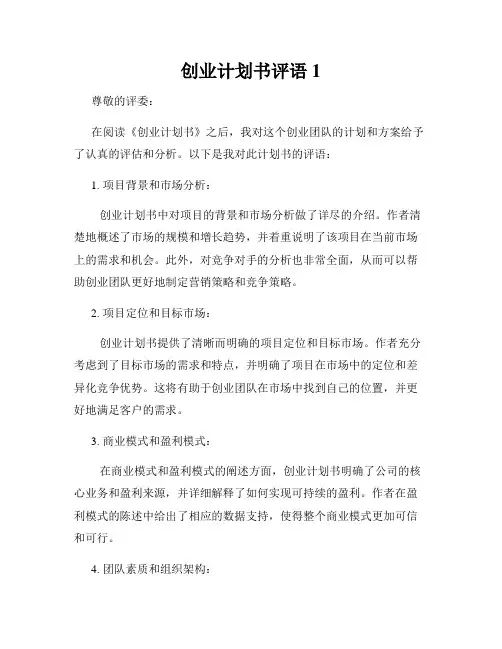 创业计划书评语 1

尊敬的评委：

在阅读《创业计划书》之后，我对这个创业团队的计划和方案给予了认真的评估和分析。以下是我对此计划书的评语：

1. 项目背景和市场分析：

创业计划书中对项目的背景和市场分析做了详尽的介绍。作者清楚地概述了市场的规模和增长趋势，并着重说明了该项目在当前市场上的需求和机会。此外，对竞争对手的分析也非常全面，从而可以帮助创业团队更好地制定营销策略和竞争策略。

2. 项目定位和目标市场：

创业计划书提供了清晰而明确的项目定位和目标市场。作者充分考虑到了目标市场的需求和特点，并明确了项目在市场中的定位和差异化竞争优势。这将有助于创业团队在市场中找到自己的位置，并更好地满足客户的需求。

3. 商业模式和盈利模式：

在商业模式和盈利模式的阐述方面，创业计划书明确了公司的核心业务和盈利来源，并详细解释了如何实现可持续的盈利。作者在盈利模式的陈述中给出了相应的数据支持，使得整个商业模式更加可信和可行。

4. 团队素质和组织架构：